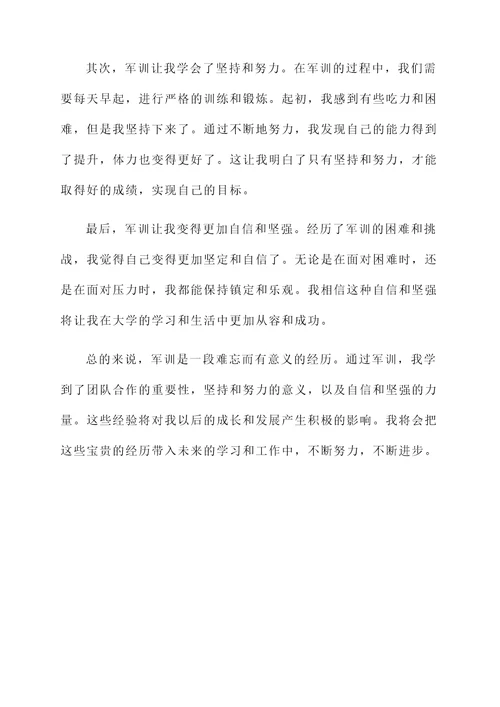 其次，军训让我学会了坚持和努力。在军训的过程中，我们需要每天早起，进行严格的训练和锻炼。起初，我感到有些吃力和困难，但是我坚持下来了。通过不断地努力，我发现自己的能力得到了提升，体力也变得更好了。这让我明白了只有坚持和努力，才能取得好的成绩，实现自己的目标。

最后，军训让我变得更加自信和坚强。经历了军训的困难和挑战，我觉得自己变得更加坚定和自信了。无论是在面对困难时，还是在面对压力时，我都能保持镇定和乐观。我相信这种自信和坚强将让我在大学的学习和生活中更加从容和成功。

总的来说，军训是一段难忘而有意义的经历。通过军训，我学到了团队合作的重要性，坚持和努力的意义，以及自信和坚强的力量。这些经验将对我以后的成长和发展产生积极的影响。我将会把这些宝贵的经历带入未来的学习和工作中，不断努力，不断进步。